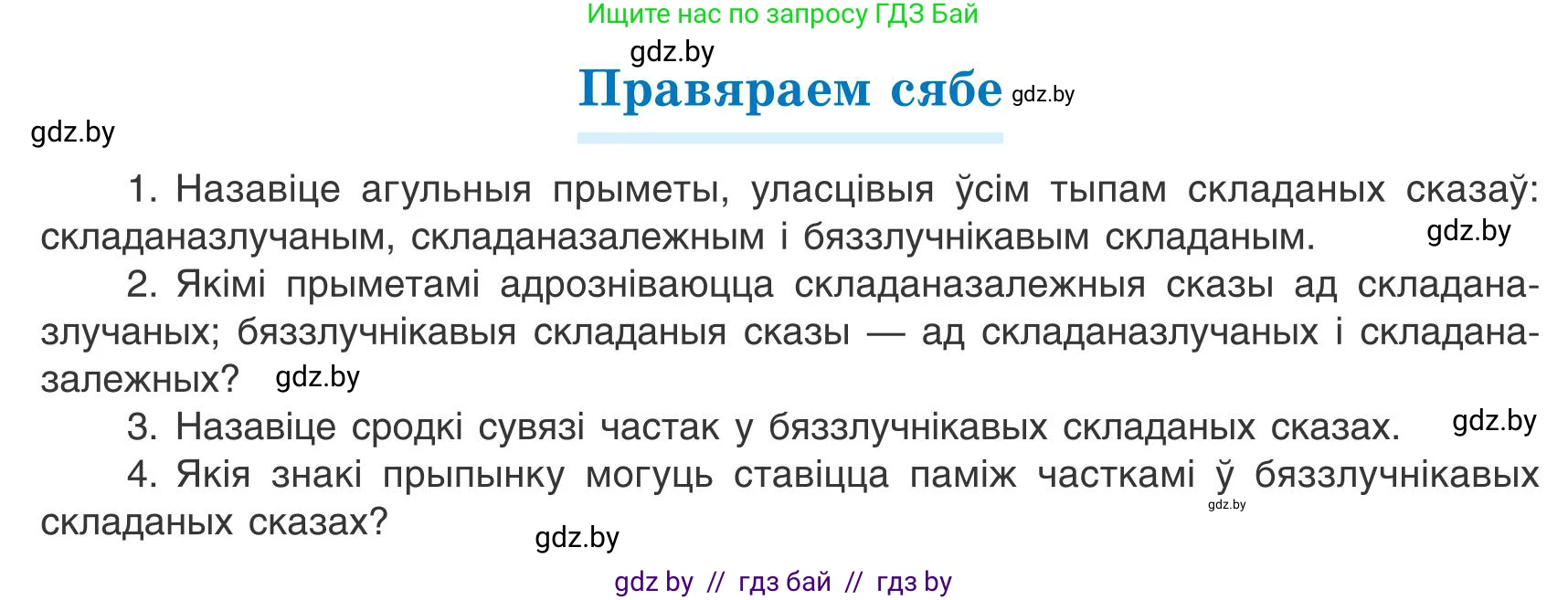 Ищите нас по запросу ГДЗ Бай

gdz.by

Правяраем сябе gdz.by

gdz.by

1. Назавіце агульныя прыметы, уласцівыя ўсім тыпам складаных сказаў: складаназлучаным, складаназалежным і бяззлучнікавым складаным. gdz.by

2. Якімі прыметамі адрозніваюцца складаназалежныя сказы ад складаназлучаных; бяззлучнікавыя складаныя сказы — ад складаназлучаных і складаназалежных? gdz.by

3. Назавіце сродкі сувязі частак у бяззлучнікавых складаных сказах. gdz.by

4. Якія знакі прыпынку могуць ставіцца паміж часткамі ў бяззлучнікавых складаных сказах? gdz.by

gdz.by

gdz by // гдз бай // гдз by